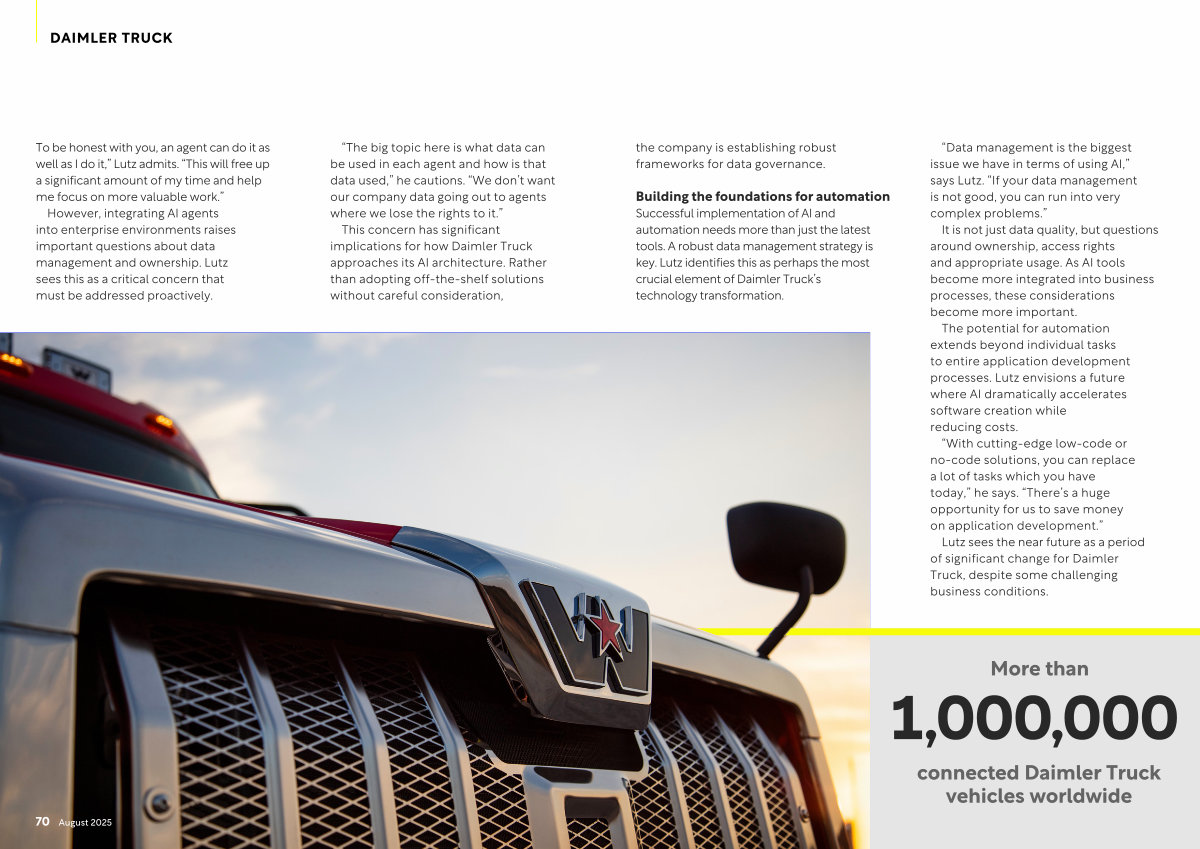 DAIMLER TRUCK

To be honest with you, an agent can do it as well as I do it," Lutz admits. "This will free up a significant amount of my time and help me focus on more valuable work."

However, integrating AI agents into enterprise environments raises important questions about data management and ownership. Lutz sees this as a critical concern that must be addressed proactively.

"The big topic here is what data can be used in each agent and how is that data used," he cautions. "We don't want our company data going out to agents where we lose the rights to it."

This concern has significant implications for how Daimler Truck approaches its AI architecture. Rather than adopting off-the-shelf solutions without careful consideration, the company is establishing robust frameworks for data governance.

Building the foundations for automation
Successful implementation of AI and automation needs more than just the latest tools. A robust data management strategy is key. Lutz identifies this as perhaps the most crucial element of Daimler Truck's technology transformation.

"Data management is the biggest issue we have in terms of using AI," says Lutz. "If your data management is not good, you can run into very complex problems."

It is not just data quality, but questions around ownership, access rights and appropriate usage. As AI tools become more integrated into business processes, these considerations become more important.

The potential for automation extends beyond individual tasks to entire application development processes. Lutz envisions a future where AI dramatically accelerates software creation while reducing costs.

"With cutting-edge low-code or no-code solutions, you can replace a lot of tasks which you have today," he says. "There's a huge opportunity for us to save money on application development."

Lutz sees the near future as a period of significant change for Daimler Truck, despite some challenging business conditions.

More than
1,000,000
connected Daimler Truck vehicles worldwide

70 August 2025